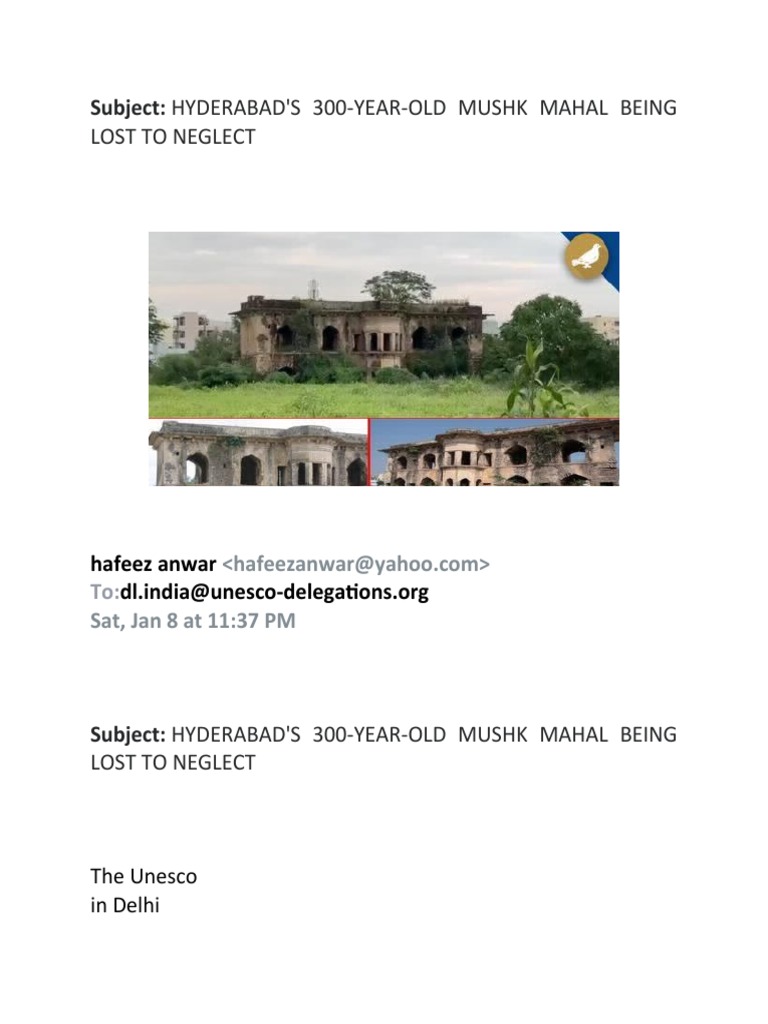 Subject: HYDERABAD'S 300-YEAR-OLD MUSHK MAHAL BEING LOST TO NEGLECT

hafeez anwar <hafeezanwar@yahoo.com>
To:dl.india@unesco-delegations.org
Sat, Jan 8 at 11:37 PM

Subject: HYDERABAD'S 300-YEAR-OLD MUSHK MAHAL BEING LOST TO NEGLECT

The Unesco
in Delhi